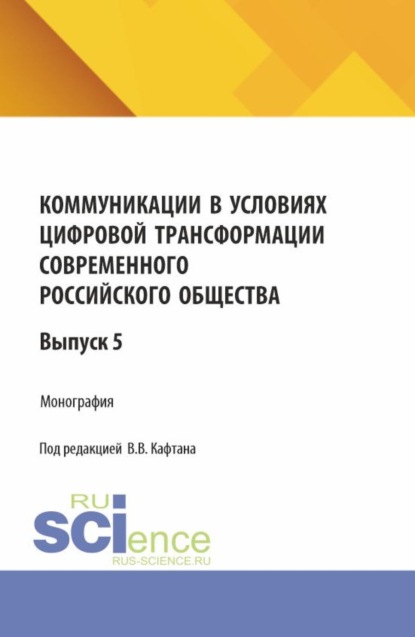 КОММУНИКАЦИИ В УСЛОВИЯХ ЦИФРОВОЙ ТРАНСФОРМАЦИИ СОВРЕМЕННОГО РОССИЙСКОГО ОБЩЕСТВА

Выпуск 5

Монография

Под редакцией В.В. Кафтана

RU
SCIence
RUS-SCIENCE.RU